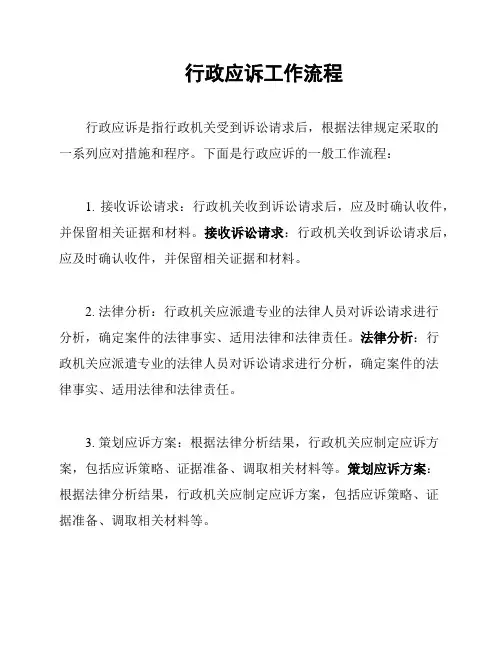 行政应诉工作流程

行政应诉是指行政机关受到诉讼请求后，根据法律规定采取的一系列应对措施和程序。下面是行政应诉的一般工作流程：

1. 接收诉讼请求：行政机关收到诉讼请求后，应及时确认收件，并保留相关证据和材料。接收诉讼请求：行政机关收到诉讼请求后，应及时确认收件，并保留相关证据和材料。

2. 法律分析：行政机关应派遣专业的法律人员对诉讼请求进行分析，确定案件的法律事实、适用法律和法律责任。法律分析：行政机关应派遣专业的法律人员对诉讼请求进行分析，确定案件的法律事实、适用法律和法律责任。

3. 策划应诉方案：根据法律分析结果，行政机关应制定应诉方案，包括应诉策略、证据准备、调取相关材料等。策划应诉方案：根据法律分析结果，行政机关应制定应诉方案，包括应诉策略、证据准备、调取相关材料等。